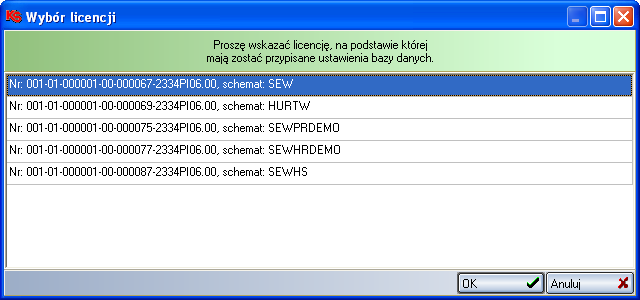 Wybór licencji

Proszę wskazać licencję, na podstawie której mają zostać przypisane ustawienia bazy danych.

Nr: 001-01-000001-00-000067-2334PI06.00, schemat: SEW
Nr: 001-01-000001-00-000069-2334PI06.00, schemat: HURTW
Nr: 001-01-000001-00-000075-2334PI06.00, schemat: SEWPRDEMO
Nr: 001-01-000001-00-000077-2334PI06.00, schemat: SEWHRDEMO
Nr: 001-01-000001-00-000087-2334PI06.00, schemat: SEWHS

OK
Anuluj